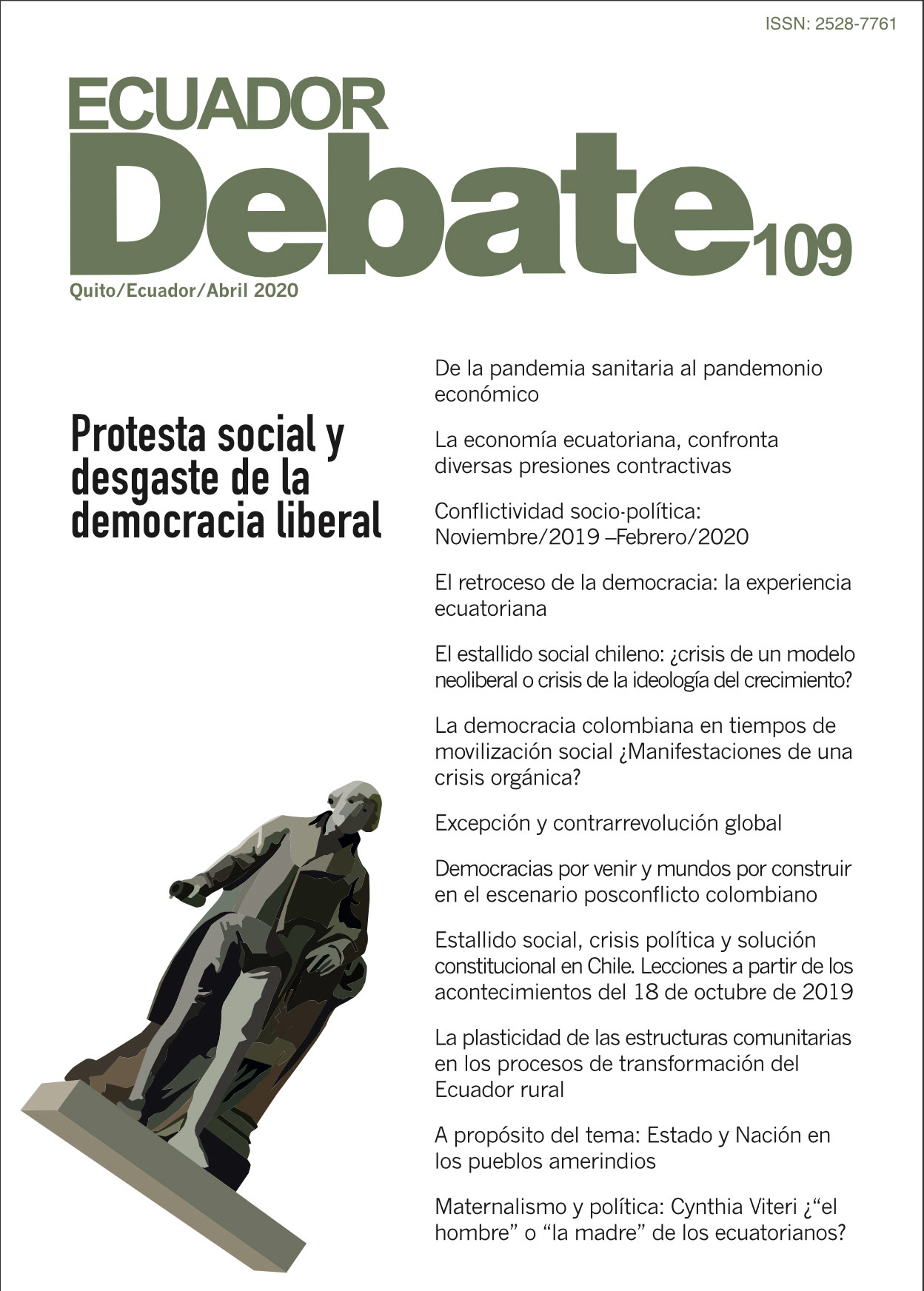 ISSN: 2528-7761

ECUADOR
Debate 109

Quito/Ecuador/Abril 2020

Protesta social y desgaste de la democracia liberal

De la pandemia sanitaria al pandemonio económico

La economía ecuatoriana, confronta diversas presiones contractivas

Conflictividad socio-política: Noviembre/2019 –Febrero/2020

El retroceso de la democracia: la experiencia ecuatoriana

El estallido social chileno: ¿crisis de un modelo neoliberal o crisis de la ideología del crecimiento?

La democracia colombiana en tiempos de movilización social ¿Manifestaciones de una crisis orgánica?

Excepción y contrarrevolución global

Democracias por venir y mundos por construir en el escenario posconflicto colombiano

Estallido social, crisis política y solución constitucional en Chile. Lecciones a partir de los acontecimientos del 18 de octubre de 2019

La plasticidad de las estructuras comunitarias en los procesos de transformación del Ecuador rural

A propósito del tema: Estado y Nación en los pueblos amerindios

Maternalismo y política: Cynthia Viteri ¿“el hombre” o “la madre” de los ecuatorianos?